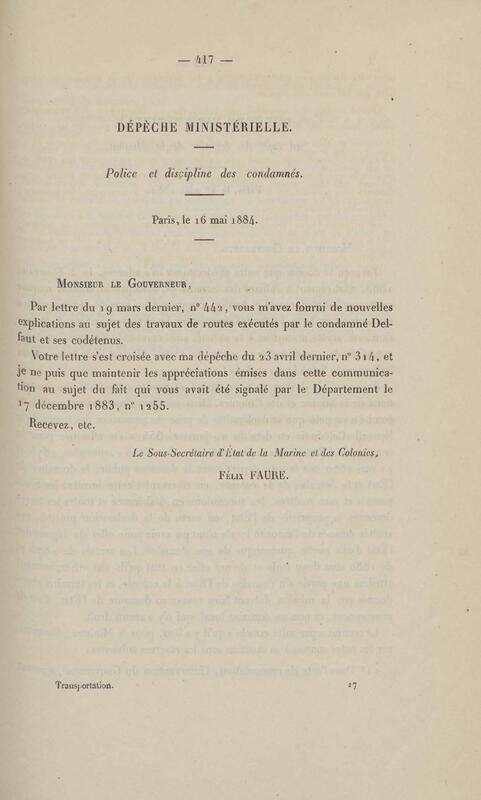 — 417 —

DÉPÊCHE MINISTÉRIELLE.

Police et discipline des condamnés.

Paris, le 16 mai 1884.

Monsieur le Gouverneur,

Par lettre du 19 mars dernier, n° 442, vous m'avez fourni de nouvelles explications au sujet des travaux de routes exécutés par le condamné Delfaut et ses codétenus.

Votre lettre s'est croisée avec ma dépêche du 23 avril dernier, n° 314, et je ne puis que maintenir les appréciations émises dans cette communication au sujet du fait qui vous avait été signalé par le Département le 17 décembre 1883, n° 1255.

Recevez, etc.

Le Sous-Secrétaire d'État de la Marine et des Colonies,

Félix FAURE.

Transportation. 27